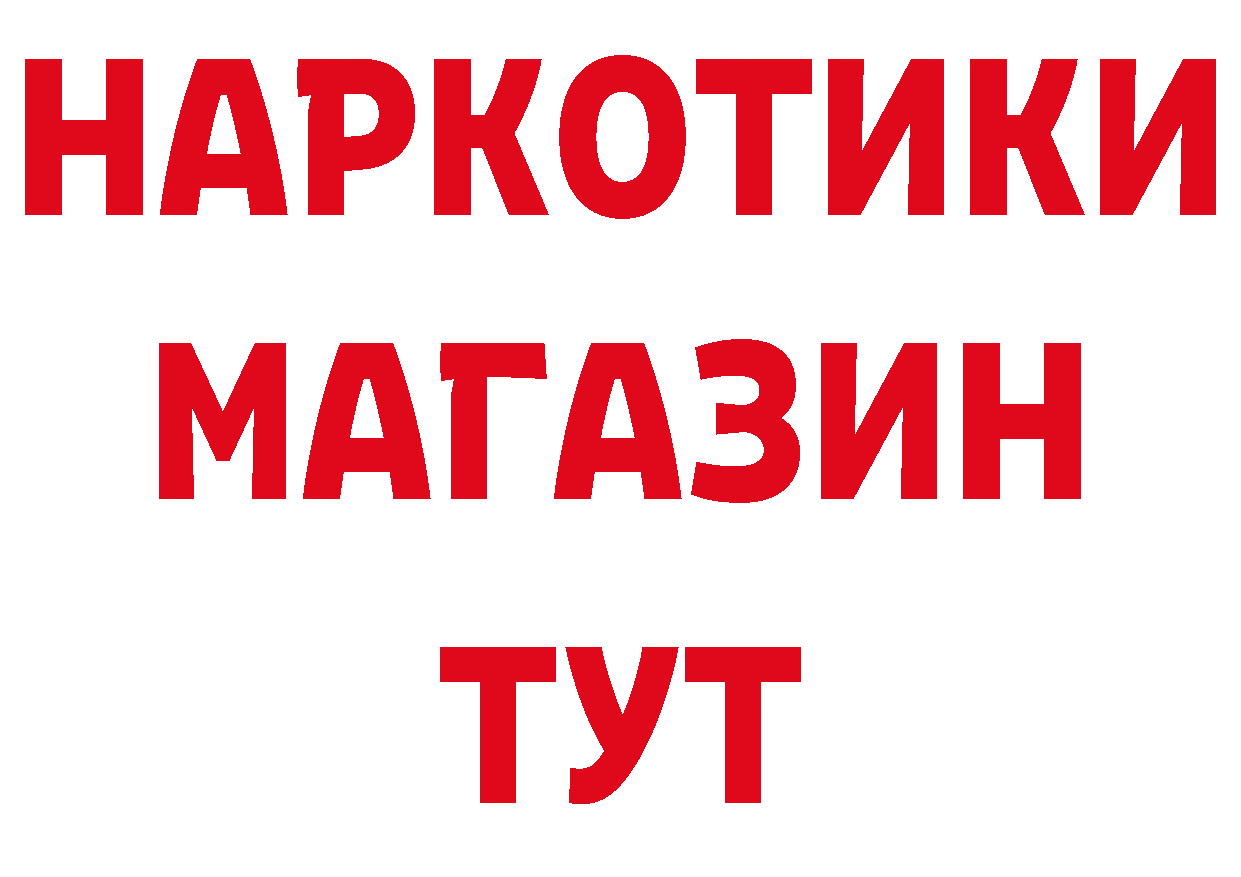 НАРКОТИКИ
МАГАЗИН
ТУТ